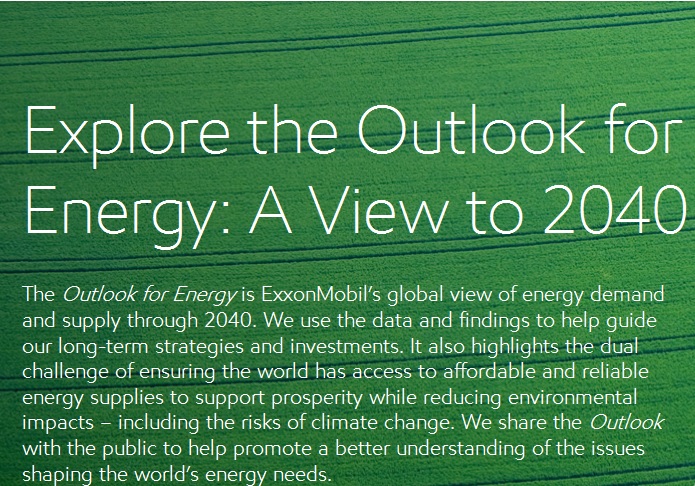 Explore the Outlook for Energy: A View to 2040

The Outlook for Energy is ExxonMobil's global view of energy demand and supply through 2040. We use the data and findings to help guide our long-term strategies and investments. It also highlights the dual challenge of ensuring the world has access to affordable and reliable energy supplies to support prosperity while reducing environmental impacts – including the risks of climate change. We share the Outlook with the public to help promote a better understanding of the issues shaping the world's energy needs.